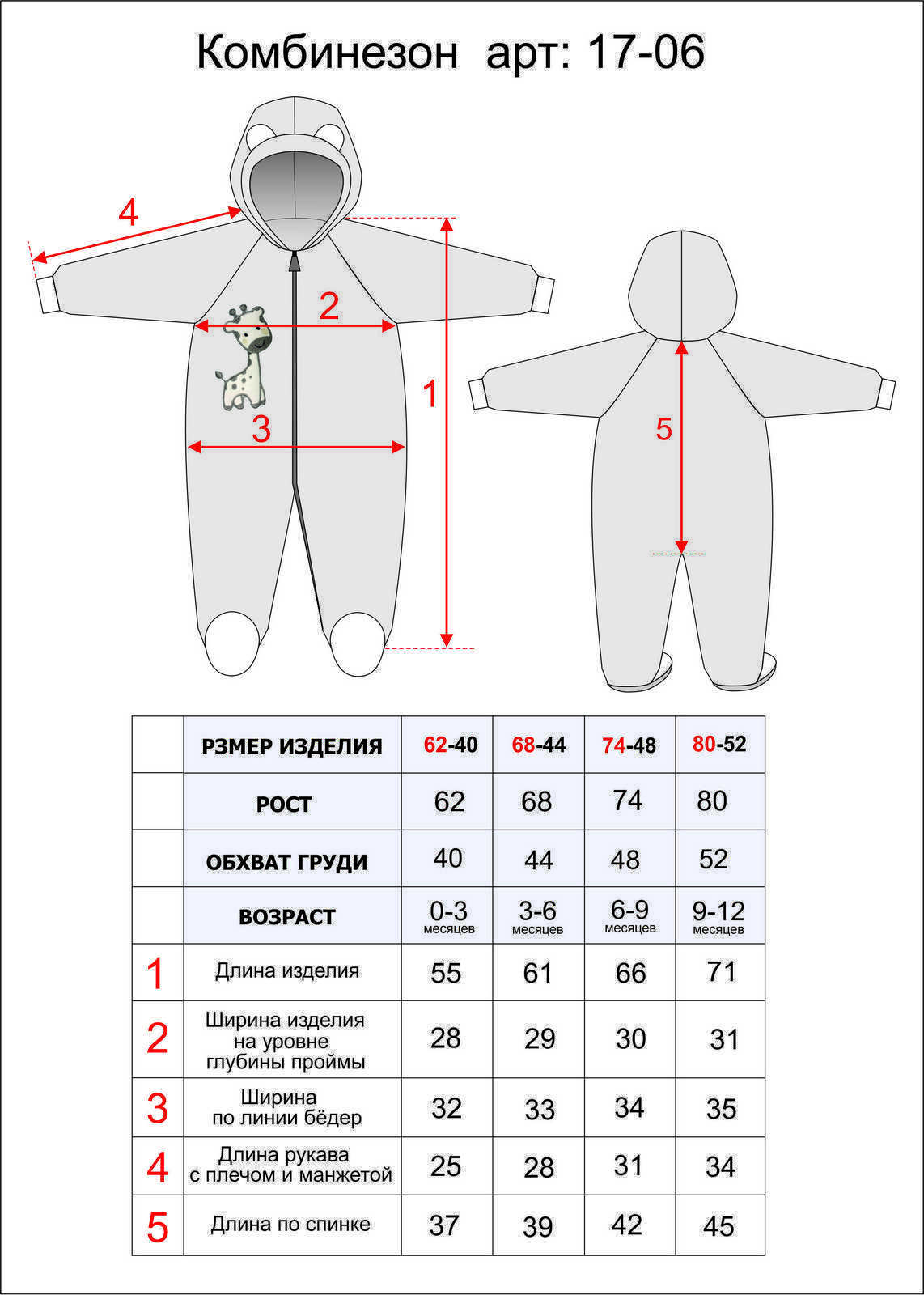 Комбинезон арт: 17-06

4

2

1

3

5

| | РЗМЕР ИЗДЕЛИЯ | 62-40 | 68-44 | 74-48 | 80-52 |
|---|---|---|---|---|---|
| | РОСТ | 62 | 68 | 74 | 80 |
| | ОБХВАТ ГРУДИ | 40 | 44 | 48 | 52 |
| | ВОЗРАСТ | 0-3 месяцев | 3-6 месяцев | 6-9 месяцев | 9-12 месяцев |
| 1 | Длина изделия | 55 | 61 | 66 | 71 |
| 2 | Ширина изделия на уровне глубины проймы | 28 | 29 | 30 | 31 |
| 3 | Ширина по линии бёдер | 32 | 33 | 34 | 35 |
| 4 | Длина рукава с плечом и манжетой | 25 | 28 | 31 | 34 |
| 5 | Длина по спинке | 37 | 39 | 42 | 45 |